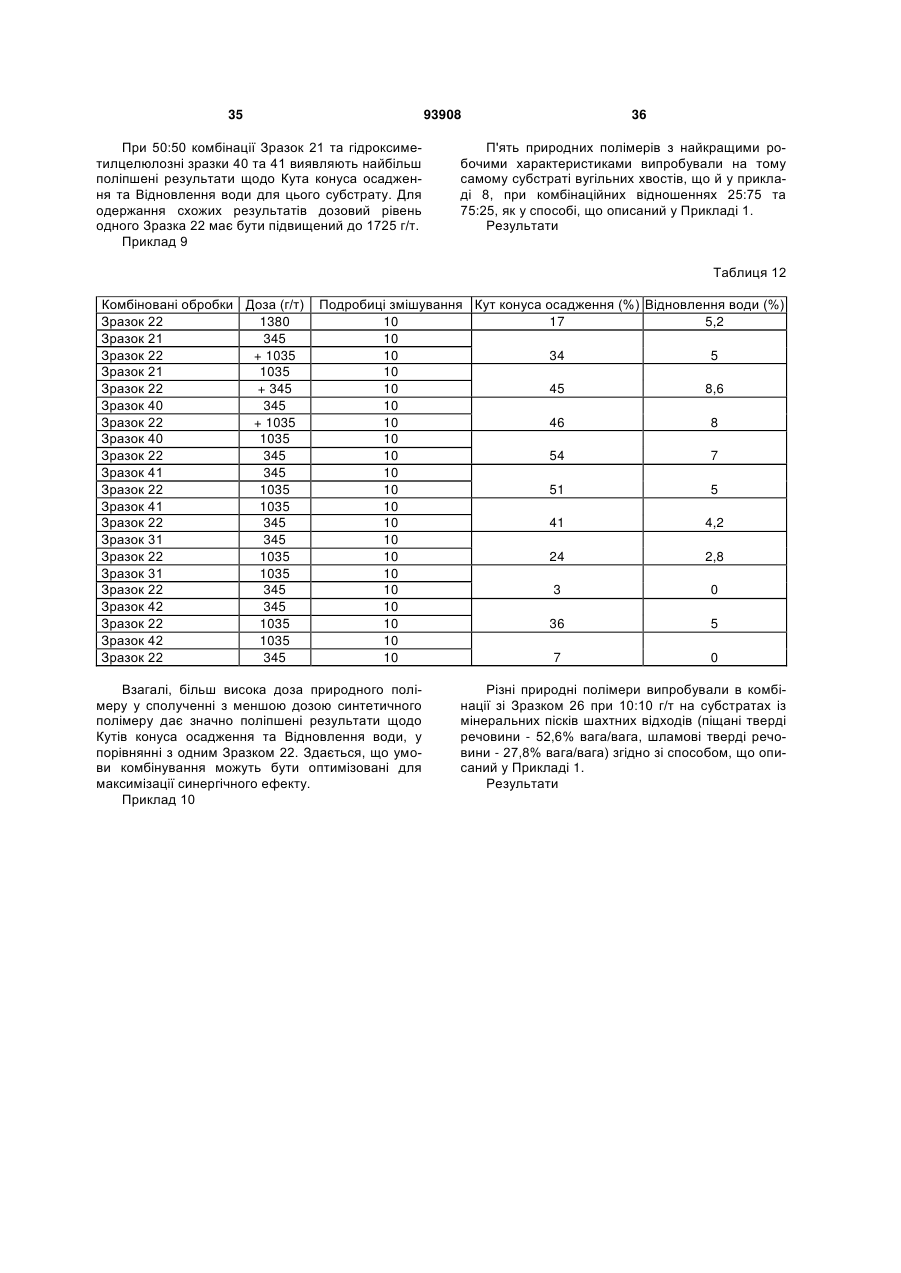 35 93908 36

При 50:50 комбінації Зразок 21 та гідроксиметилцелюлозні зразки 40 та 41 виявляють найбільш поліпшені результати щодо Кута конуса осадження та Відновлення води для цього субстрату. Для одержання схожих результатів дозовий рівень одного Зразка 22 має бути підвищений до 1725 г/т.

Приклад 9

П'ять природних полімерів з найкращими робочими характеристиками випробували на тому самому субстраті вугільних хвостів, що й у прикладі 8, при комбінаційних відношеннях 25:75 та 75:25, як у способі, що описаний у Прикладі 1.

Результати

Таблиця 12

| Комбіновані обробки | Доза (г/т) | Подробиці змішування | Кут конуса осадження (%) | Відновлення води (%) |
|---|---|---|---|---|
| Зразок 22 | 1380 | 10 | 17 | 5,2 |
| Зразок 21 | 345 | 10 | | |
| Зразок 22 | + 1035 | 10 | 34 | 5 |
| Зразок 21 | 1035 | 10 | | |
| Зразок 22 | + 345 | 10 | 45 | 8,6 |
| Зразок 40 | 345 | 10 | | |
| Зразок 22 | + 1035 | 10 | 46 | 8 |
| Зразок 40 | 1035 | 10 | | |
| Зразок 22 | 345 | 10 | 54 | 7 |
| Зразок 41 | 345 | 10 | | |
| Зразок 22 | 1035 | 10 | 51 | 5 |
| Зразок 41 | 1035 | 10 | | |
| Зразок 22 | 345 | 10 | 41 | 4,2 |
| Зразок 31 | 345 | 10 | | |
| Зразок 22 | 1035 | 10 | 24 | 2,8 |
| Зразок 31 | 1035 | 10 | | |
| Зразок 22 | 345 | 10 | 3 | 0 |
| Зразок 42 | 345 | 10 | | |
| Зразок 22 | 1035 | 10 | 36 | 5 |
| Зразок 42 | 1035 | 10 | | |
| Зразок 22 | 345 | 10 | 7 | 0 |

Взагалі, більш висока доза природного полімеру у сполученні з меншою дозою синтетичного полімеру дає значно поліпшені результати щодо Кутів конуса осадження та Відновлення води, у порівнянні з одним Зразком 22. Здається, що умови комбінування можуть бути оптимізовані для максимізації синергічного ефекту.

Приклад 10

Різні природні полімери випробували в комбінації зі Зразком 26 при 10:10 г/т на субстратах із мінеральних пісків шахтних відходів (піщані тверді речовини - 52,6% вага/вага, шламові тверді речовини - 27,8% вага/вага) згідно зі способом, що описаний у Прикладі 1.

Результати